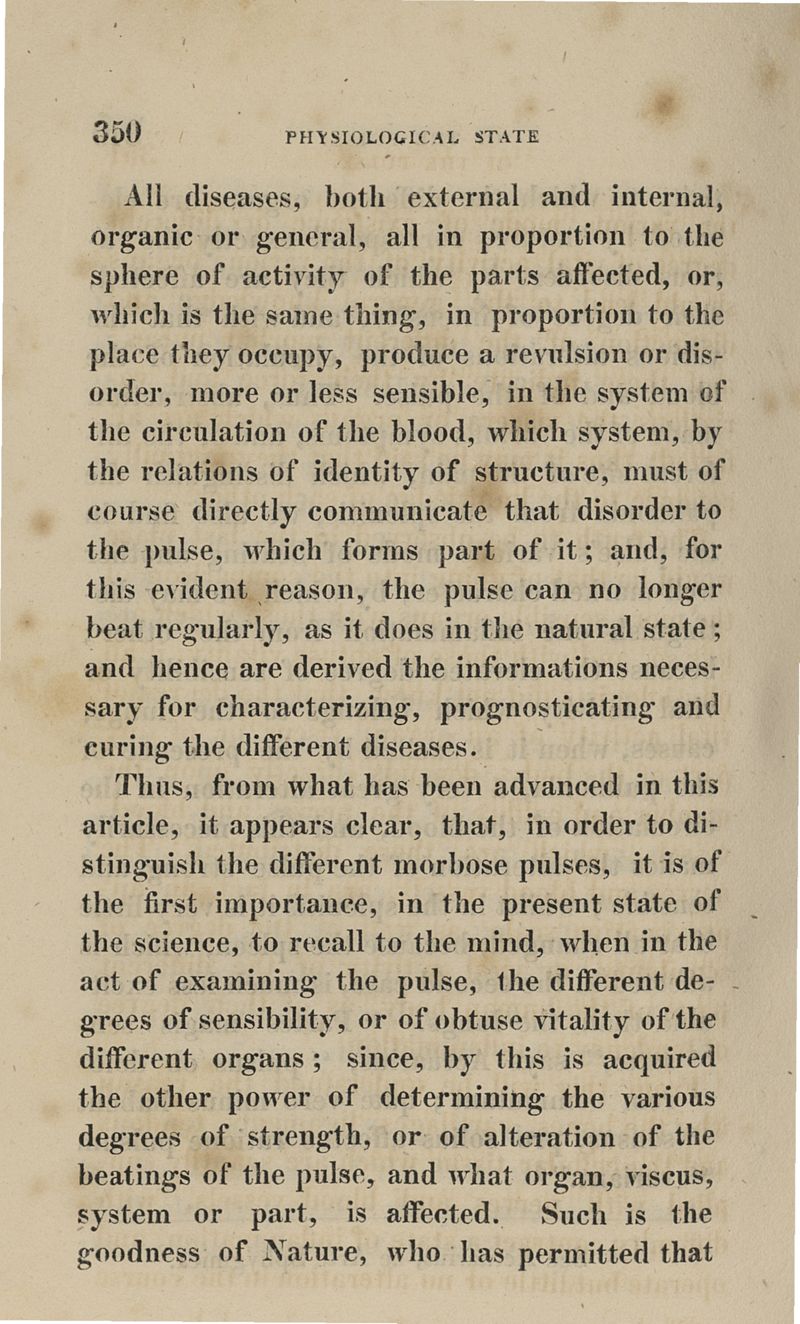 350 PHYSIOLOGICAL STATE

All diseases, both external and internal, organic or general, all in proportion to the sphere of activity of the parts affected, or, which is the same thing, in proportion to the place they occupy, produce a revulsion or disorder, more or less sensible, in the system of the circulation of the blood, which system, by the relations of identity of structure, must of course directly communicate that disorder to the pulse, which forms part of it; and, for this evident reason, the pulse can no longer beat regularly, as it does in the natural state; and hence are derived the informations necessary for characterizing, prognosticating and curing the different diseases.

Thus, from what has been advanced in this article, it appears clear, that, in order to distinguish the different morbose pulses, it is of the first importance, in the present state of the science, to recall to the mind, when in the act of examining the pulse, the different degrees of sensibility, or of obtuse vitality of the different organs; since, by this is acquired the other power of determining the various degrees of strength, or of alteration of the beatings of the pulse, and what organ, viscus, system or part, is affected. Such is the goodness of Nature, who has permitted that